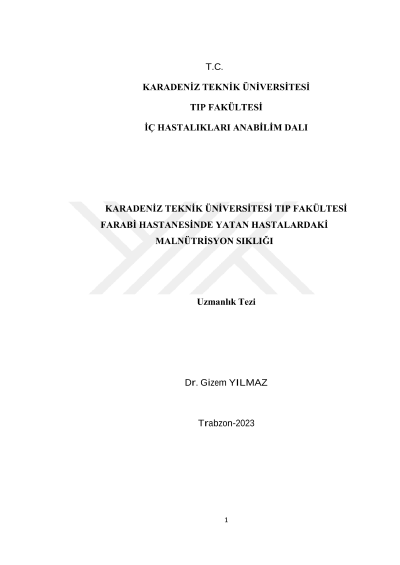 T.C.

KARADENİZ TEKNİK ÜNİVERSİTESİ

TIP FAKÜLTESİ

İÇ HASTALIKLARI ANABİLİM DALI

KARADENİZ TEKNİK ÜNİVERSİTESİ TIP FAKÜLTESİ FARABİ HASTANESİNDE YATAN HASTALARDAKİ MALNÜTRİSYON SIKLIĞI

Uzmanlık Tezi

Dr. Gizem YILMAZ

Trabzon-2023

1